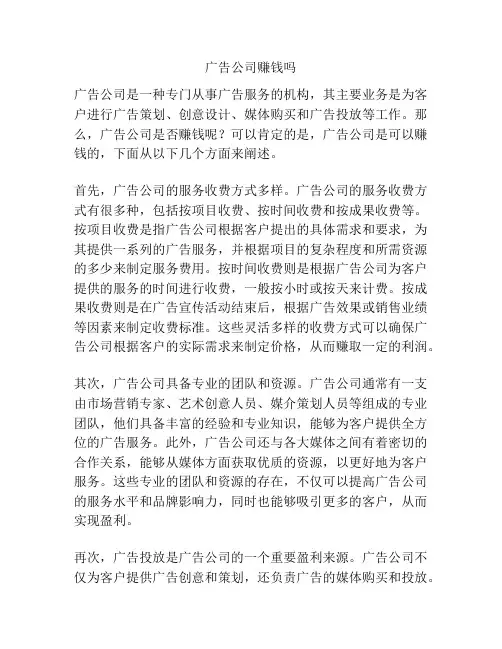 广告公司赚钱吗

广告公司是一种专门从事广告服务的机构，其主要业务是为客户进行广告策划、创意设计、媒体购买和广告投放等工作。那么，广告公司是否赚钱呢？可以肯定的是，广告公司是可以赚钱的，下面从以下几个方面来阐述。

首先，广告公司的服务收费方式多样。广告公司的服务收费方式有很多种，包括按项目收费、按时间收费和按成果收费等。按项目收费是指广告公司根据客户提出的具体需求和要求，为其提供一系列的广告服务，并根据项目的复杂程度和所需资源的多少来制定服务费用。按时间收费则是根据广告公司为客户提供的服务的时间进行收费，一般按小时或按天来计费。按成果收费则是在广告宣传活动结束后，根据广告效果或销售业绩等因素来制定收费标准。这些灵活多样的收费方式可以确保广告公司根据客户的实际需求来制定价格，从而赚取一定的利润。

其次，广告公司具备专业的团队和资源。广告公司通常有一支由市场营销专家、艺术创意人员、媒介策划人员等组成的专业团队，他们具备丰富的经验和专业知识，能够为客户提供全方位的广告服务。此外，广告公司还与各大媒体之间有着密切的合作关系，能够从媒体方面获取优质的资源，以更好地为客户服务。这些专业的团队和资源的存在，不仅可以提高广告公司的服务水平和品牌影响力，同时也能够吸引更多的客户，从而实现盈利。

再次，广告投放是广告公司的一个重要盈利来源。广告公司不仅为客户提供广告创意和策划，还负责广告的媒体购买和投放。